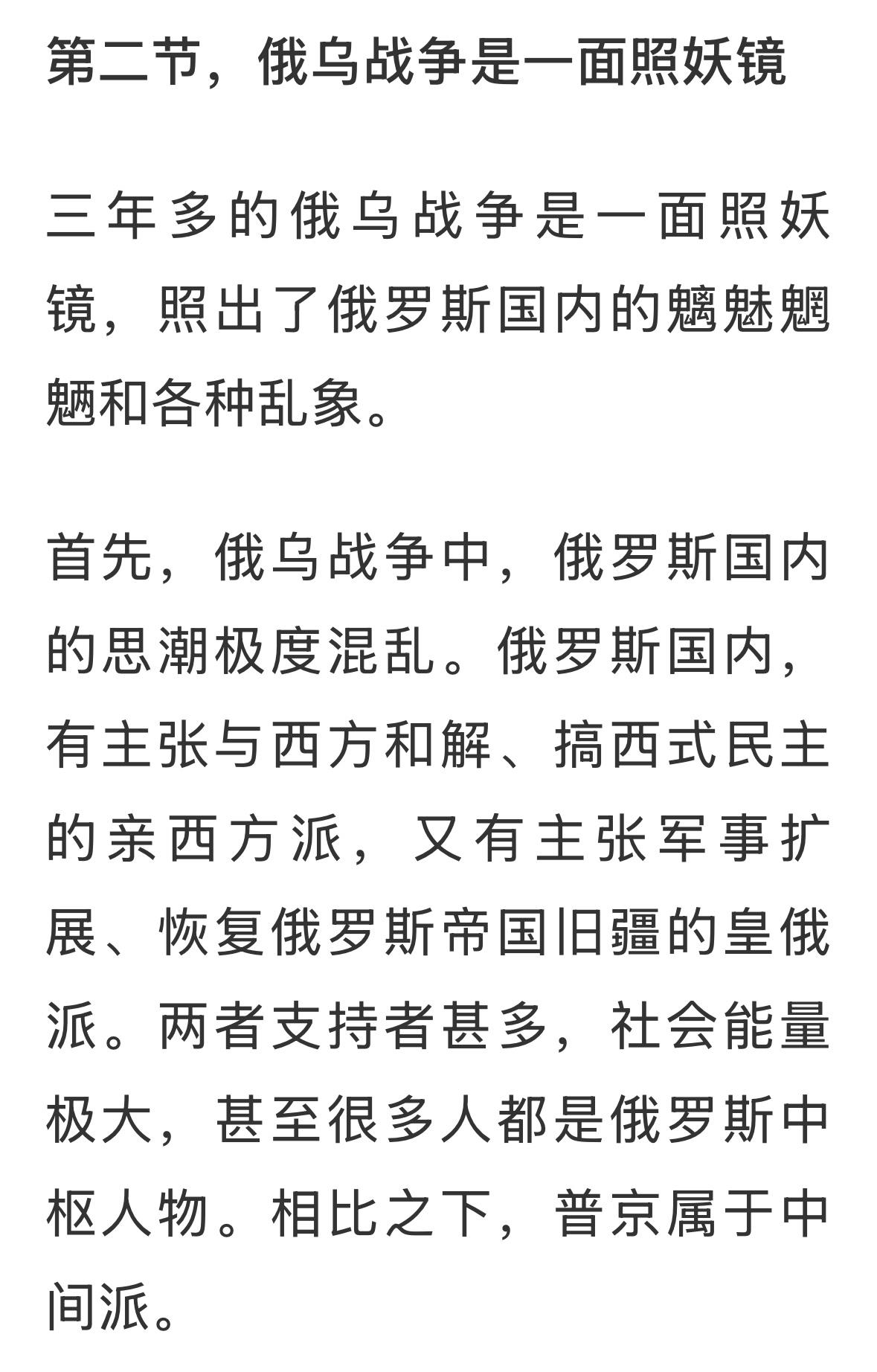 第二节，俄乌战争是一面照妖镜

三年多的俄乌战争是一面照妖镜，照出了俄罗斯国内的魑魅魍魉和各种乱象。

首先，俄乌战争中，俄罗斯国内的思潮极度混乱。俄罗斯国内，有主张与西方和解、搞西式民主的亲西方派，又有主张军事扩展、恢复俄罗斯帝国旧疆的皇俄派。两者支持者甚多，社会能量极大，甚至很多人都是俄罗斯中枢人物。相比之下，普京属于中间派。